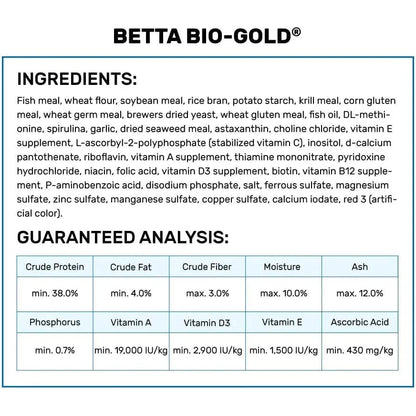 BETTA BIO-GOLD®

INGREDIENTS:

Fish meal, wheat flour, soybean meal, rice bran, potato starch, krill meal, corn gluten meal, wheat germ meal, brewers dried yeast, wheat gluten meal, fish oil, DL-methionine, spirulina, garlic, dried seaweed meal, astaxanthin, choline chloride, vitamin E supplement, L-ascorbyl-2-polyphosphate (stabilized vitamin C), inositol, d-calcium pantothenate, riboflavin, vitamin A supplement, thiamine mononitrate, pyridoxine hydrochloride, niacin, folic acid, vitamin D3 supplement, biotin, vitamin B12 supplement, P-aminobenzoic acid, disodium phosphate, salt, ferrous sulfate, magnesium sulfate, zinc sulfate, manganese sulfate, copper sulfate, calcium iodate, red 3 (artificial color).

GUARANTEED ANALYSIS:

| Crude Protein | Crude Fat | Crude Fiber | Moisture | Ash |
|---|---|---|---|---|
| min. 38.0% | min. 4.0% | max. 3.0% | max. 10.0% | max. 12.0% |
| Phosphorus | Vitamin A | Vitamin D3 | Vitamin E | Ascorbic Acid |
| min. 0.7% | min. 19,000 IU/kg | min. 2,900 IU/kg | min. 1,500 IU/kg | min. 430 mg/kg |